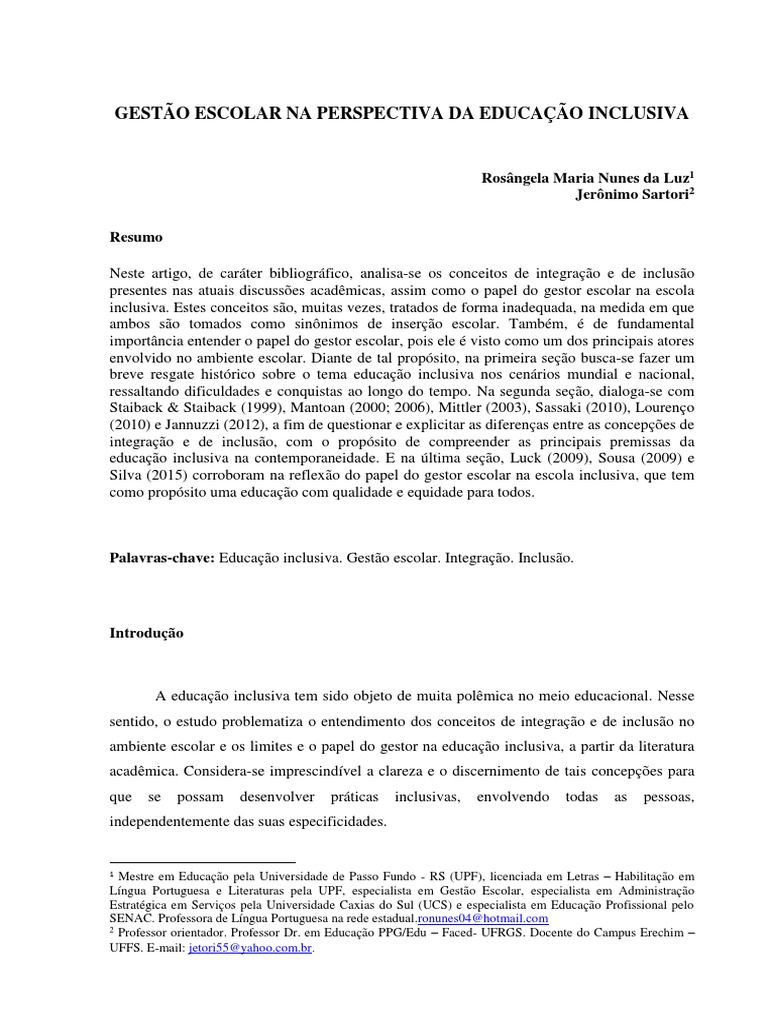 GESTÃO ESCOLAR NA PERSPECTIVA DA EDUCAÇÃO INCLUSIVA

Rosângela Maria Nunes da Luz$^1$
Jerônimo Sartori$^2$

Resumo

Neste artigo, de caráter bibliográfico, analisa-se os conceitos de integração e de inclusão presentes nas atuais discussões acadêmicas, assim como o papel do gestor escolar na escola inclusiva. Estes conceitos são, muitas vezes, tratados de forma inadequada, na medida em que ambos são tomados como sinônimos de inserção escolar. Também, é de fundamental importância entender o papel do gestor escolar, pois ele é visto como um dos principais atores envolvido no ambiente escolar. Diante de tal propósito, na primeira seção busca-se fazer um breve resgate histórico sobre o tema educação inclusiva nos cenários mundial e nacional, ressaltando dificuldades e conquistas ao longo do tempo. Na segunda seção, dialoga-se com Staiback & Staiback (1999), Mantoan (2000; 2006), Mittler (2003), Sassaki (2010), Lourenço (2010) e Jannuzzi (2012), a fim de questionar e explicitar as diferenças entre as concepções de integração e de inclusão, com o propósito de compreender as principais premissas da educação inclusiva na contemporaneidade. E na última seção, Luck (2009), Sousa (2009) e Silva (2015) corroboram na reflexão do papel do gestor escolar na escola inclusiva, que tem como propósito uma educação com qualidade e equidade para todos.

Palavras-chave: Educação inclusiva. Gestão escolar. Integração. Inclusão.

Introdução

A educação inclusiva tem sido objeto de muita polêmica no meio educacional. Nesse sentido, o estudo problematiza o entendimento dos conceitos de integração e de inclusão no ambiente escolar e os limites e o papel do gestor na educação inclusiva, a partir da literatura acadêmica. Considera-se imprescindível a clareza e o discernimento de tais concepções para que se possam desenvolver práticas inclusivas, envolvendo todas as pessoas, independentemente das suas especificidades.

$^1$ Mestre em Educação pela Universidade de Passo Fundo - RS (UPF), licenciada em Letras – Habilitação em Língua Portuguesa e Literaturas pela UPF, especialista em Gestão Escolar, especialista em Administração Estratégica em Serviços pela Universidade Caxias do Sul (UCS) e especialista em Educação Profissional pelo SENAC. Professora de Língua Portuguesa na rede estadual.ronunes04@hotmail.com
$^2$ Professor orientador. Professor Dr. em Educação PPG/Edu – Faced- UFRGS. Docente do Campus Erechim – UFFS. E-mail: jetori55@yahoo.com.br.